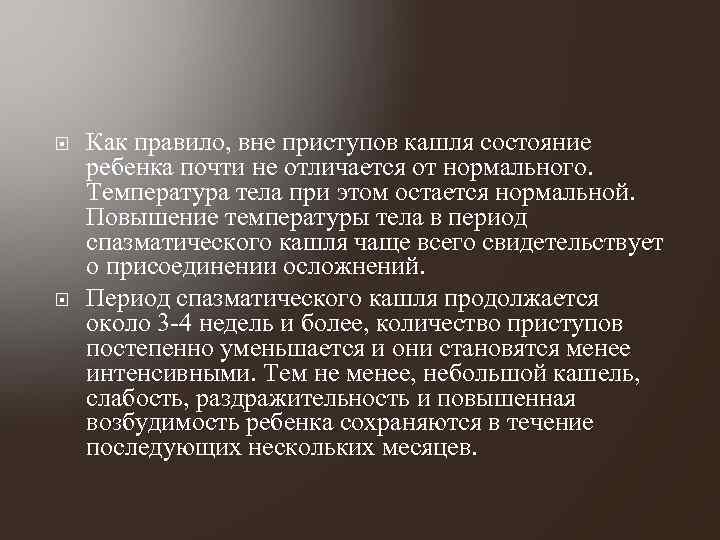 Как правило, вне приступов кашля состояние ребенка почти не отличается от нормального. Температура тела при этом остается нормальной. Повышение температуры тела в период спазматического кашля чаще всего свидетельствует о присоединении осложнений.

Период спазматического кашля продолжается около 3-4 недель и более, количество приступов постепенно уменьшается и они становятся менее интенсивными. Тем не менее, небольшой кашель, слабость, раздражительность и повышенная возбудимость ребенка сохраняются в течение последующих нескольких месяцев.